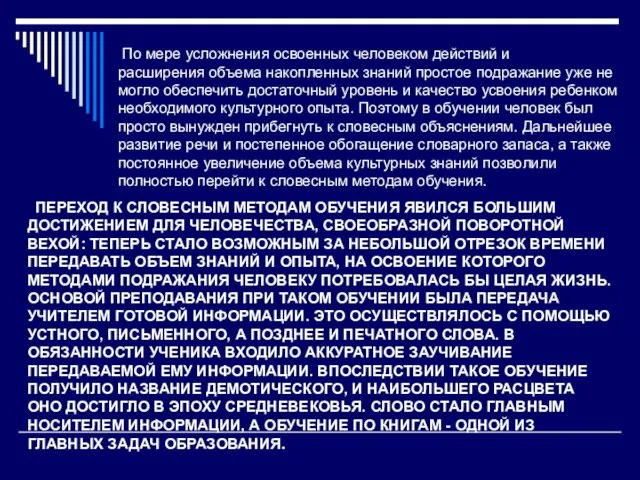 По мере усложнения освоенных человеком действий и расширения объема накопленных знаний простое подражание уже не могло обеспечить достаточный уровень и качество усвоения ребенком необходимого культурного опыта. Поэтому в обучении человек был просто вынужден прибегнуть к словесным объяснениям. Дальнейшее развитие речи и постепенное обогащение словарного запаса, а также постоянное увеличение объема культурных знаний позволили полностью перейти к словесным методам обучения.

ПЕРЕХОД К СЛОВЕСНЫМ МЕТОДАМ ОБУЧЕНИЯ ЯВИЛСЯ БОЛЬШИМ ДОСТИЖЕНИЕМ ДЛЯ ЧЕЛОВЕЧЕСТВА, СВОЕОБРАЗНОЙ ПОВОРОТНОЙ ВЕХОЙ: ТЕПЕРЬ СТАЛО ВОЗМОЖНЫМ ЗА НЕБОЛЬШОЙ ОТРЕЗОК ВРЕМЕНИ ПЕРЕДАВАТЬ ОБЪЕМ ЗНАНИЙ И ОПЫТА, НА ОСВОЕНИЕ КОТОРОГО МЕТОДАМИ ПОДРАЖАНИЯ ЧЕЛОВЕКУ ПОТРЕБОВАЛАСЬ БЫ ЦЕЛАЯ ЖИЗНЬ. ОСНОВОЙ ПРЕПОДАВАНИЯ ПРИ ТАКОМ ОБУЧЕНИИ БЫЛА ПЕРЕДАЧА УЧИТЕЛЕМ ГОТОВОЙ ИНФОРМАЦИИ. ЭТО ОСУЩЕСТВЛЯЛОСЬ С ПОМОЩЬЮ УСТНОГО, ПИСЬМЕННОГО, А ПОЗДНЕЕ И ПЕЧАТНОГО СЛОВА. В ОБЯЗАННОСТИ УЧЕНИКА ВХОДИЛО АККУРАТНОЕ ЗАУЧИВАНИЕ ПЕРЕДАВАЕМОЙ ЕМУ ИНФОРМАЦИИ. ВПОСЛЕДСТВИИ ТАКОЕ ОБУЧЕНИЕ ПОЛУЧИЛО НАЗВАНИЕ ДЕМОТИЧЕСКОГО, И НАИБОЛЬШЕГО РАСЦВЕТА ОНО ДОСТИГЛО В ЭПОХУ СРЕДНЕВЕКОВЬЯ. СЛОВО СТАЛО ГЛАВНЫМ НОСИТЕЛЕМ ИНФОРМАЦИИ, А ОБУЧЕНИЕ ПО КНИГАМ - ОДНОЙ ИЗ ГЛАВНЫХ ЗАДАЧ ОБРАЗОВАНИЯ.